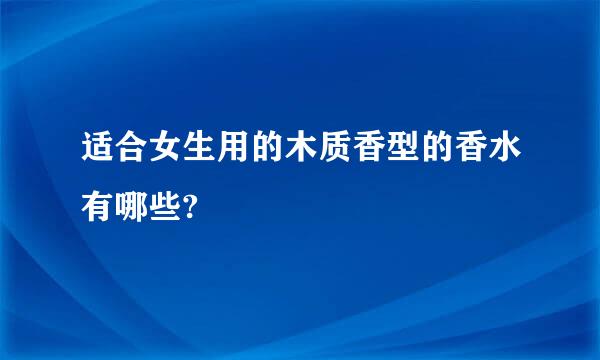 适合女生用的木质香型的香水有哪些?